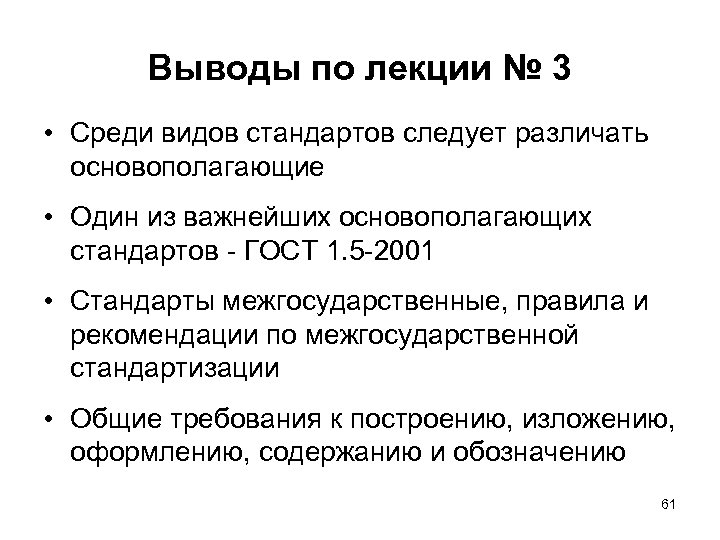 Выводы по лекции № 3

• Среди видов стандартов следует различать основополагающие

• Один из важнейших основополагающих стандартов - ГОСТ 1.5-2001

• Стандарты межгосударственные, правила и рекомендации по межгосударственной стандартизации

• Общие требования к построению, изложению, оформлению, содержанию и обозначению

61